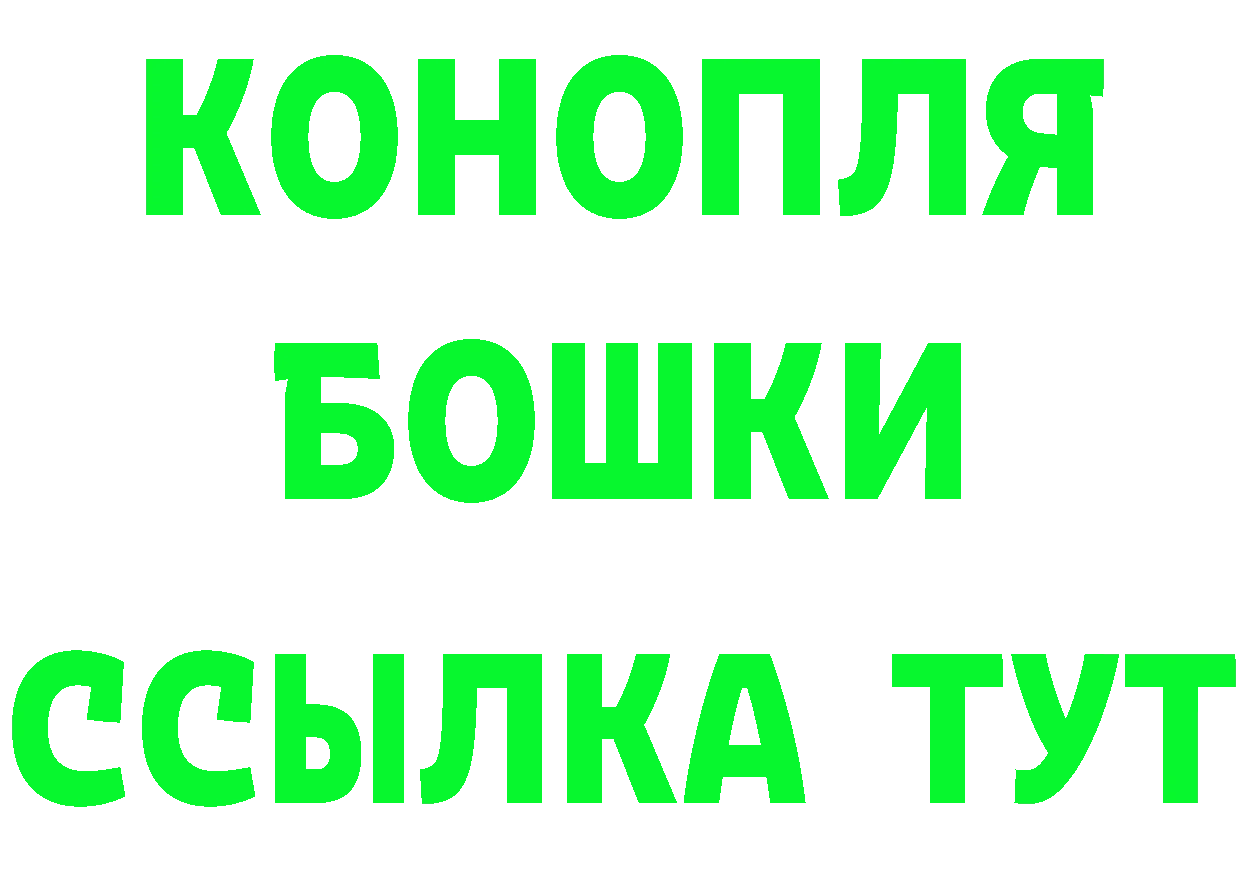 КОНОПЛЯ
БОШКИ
ССЫЛКА ТУТ